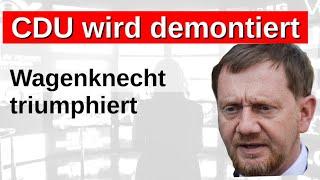 CDU wird demontiert

Wagenknecht triumphiert